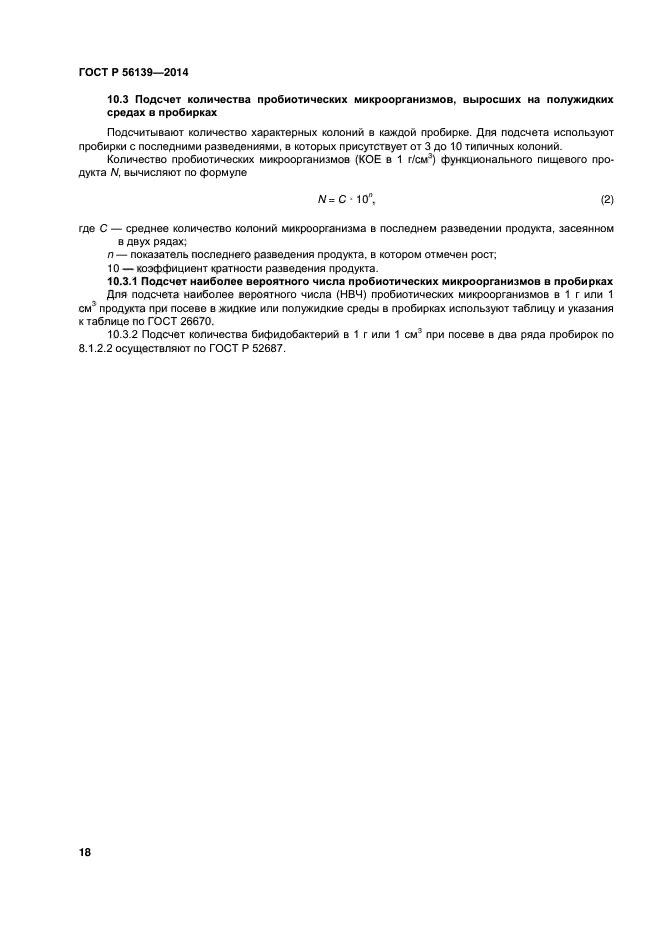 ГОСТ Р 56139—2014

10.3 Подсчет количества пробиотических микроорганизмов, выросших на полужидких средах в пробирках

Подсчитывают количество характерных колоний в каждой пробирке. Для подсчета используют пробирки с последними разведениями, в которых присутствует от 3 до 10 типичных колоний.

Количество пробиотических микроорганизмов (КОЕ в 1 г/см$^3$) функционального пищевого продукта $N$, вычисляют по формуле

$N = C \cdot 10^n$, (2)

где $C$ — среднее количество колоний микроорганизма в последнем разведении продукта, засеянном в двух рядах;

$n$ — показатель последнего разведения продукта, в котором отмечен рост;

10 — коэффициент кратности разведения продукта.

10.3.1 Подсчет наиболее вероятного числа пробиотических микроорганизмов в пробирках

Для подсчета наиболее вероятного числа (НВЧ) пробиотических микроорганизмов в 1 г или 1 см$^3$ продукта при посеве в жидкие или полужидкие среды в пробирках используют таблицу и указания к таблице по ГОСТ 26670.

10.3.2 Подсчет количества бифидобактерий в 1 г или 1 см$^3$ при посеве в два ряда пробирок по 8.1.2.2 осуществляют по ГОСТ Р 52687.

18